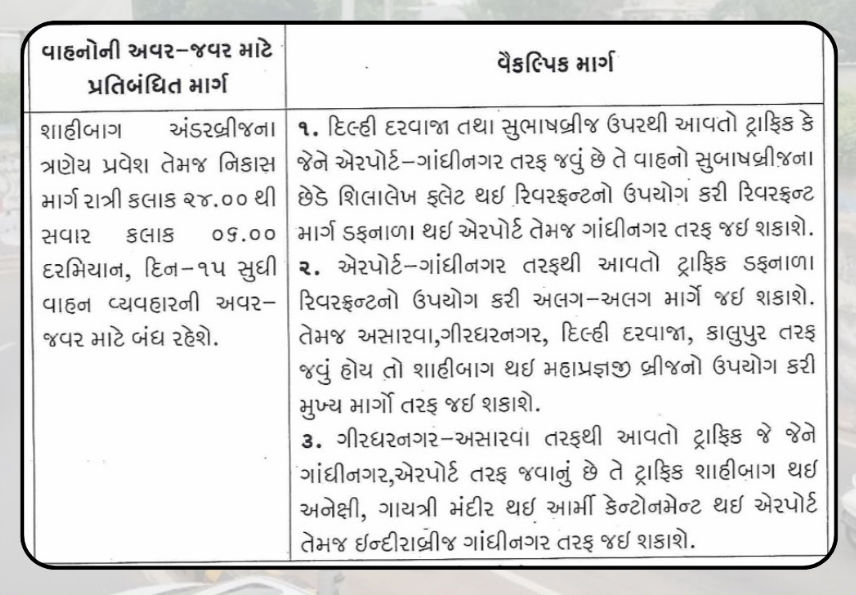 | વાહનોની અવર-જવર માટે પ્રતિબંધિત માર્ગ | વૈકલ્પિક માર્ગ |
|---|---|
| શાહીબાગ અંડરબ્રીજના ત્રણેય પ્રવેશ તેમજ નિકાસ માર્ગ રાત્રી કલાક ૨૪.૦૦ થી સવાર કલાક ૦૬.૦૦ દરમિયાન, દિન-૧૫ સુધી વાહન વ્યવહારની અવર-જવર માટે બંધ રહેશે. | ૧. દિલ્હી દરવાજા તથા સુભાષબ્રીજ ઉપરથી આવતો ટ્રાફિક કે જેને એરપોર્ટ-ગાંધીનગર તરફ જવું છે તે વાહનો સુભાષબ્રીજના છેડે શિલાલેખ ફ્લેટ થઇ રિવરફ્રન્ટનો ઉપયોગ કરી રિવરફ્રન્ટ માર્ગ ડફનાળા થઇ એરપોર્ટ તેમજ ગાંધીનગર તરફ જઇ શકાશે. ૨. એરપોર્ટ-ગાંધીનગર તરફથી આવતો ટ્રાફિક ડફનાળા રિવરફ્રન્ટનો ઉપયોગ કરી અલગ-અલગ માર્ગે જઇ શકાશે. તેમજ અસારવા,ગીરધરનગર, દિલ્હી દરવાજા, કાલુપુર તરફ જવું હોય તો શાહીબાગ થઇ મહાપ્રજ્ઞજી બ્રીજનો ઉપયોગ કરી મુખ્ય માર્ગો તરફ જઇ શકાશે. ૩. ગીરધરનગર-અસારવા તરફથી આવતો ટ્રાફિક જે જેને ગાંધીનગર,એરપોર્ટ તરફ જવાનું છે તે ટ્રાફિક શાહીબાગ થઇ અનેક્ષી, ગાયત્રી મંદીર થઇ આર્મી કેન્ટોનમેન્ટ થઇ એરપોર્ટ તેમજ ઇન્દીરાબ્રીજ ગાંધીનગર તરફ જઇ શકાશે. |